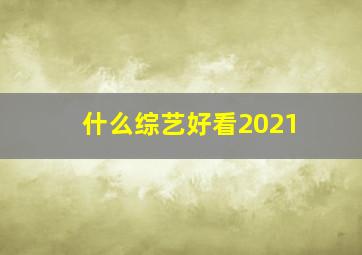 什么综艺好看2021